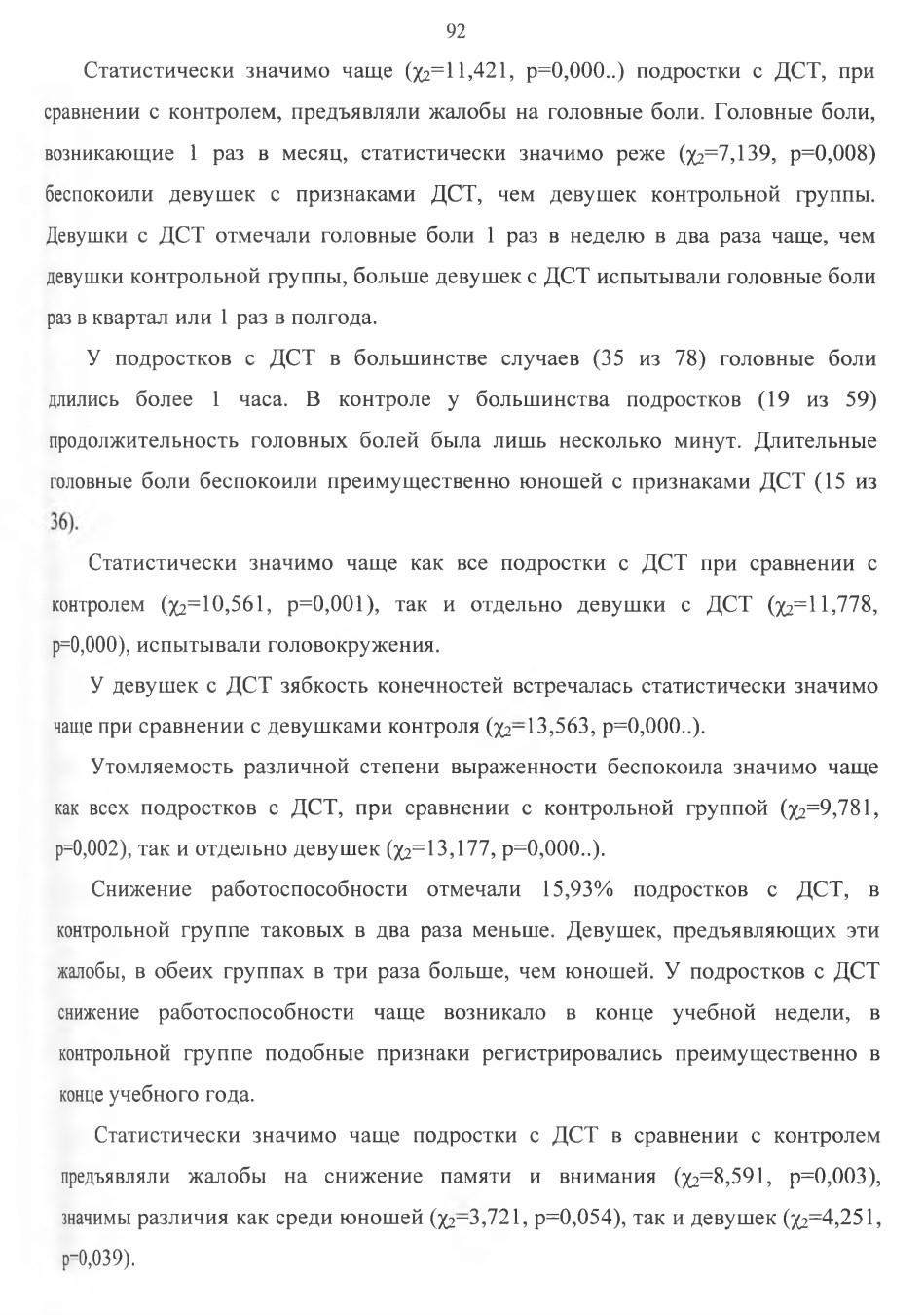 92

Статистически значимо чаще ($\chi_2$=11,421, p=0,000..) подростки с ДСТ, при сравнении с контролем, предъявляли жалобы на головные боли. Головные боли, возникающие 1 раз в месяц, статистически значимо реже ($\chi_2$=7,139, p=0,008) беспокоили девушек с признаками ДСТ, чем девушек контрольной группы. Девушки с ДСТ отмечали головные боли 1 раз в неделю в два раза чаще, чем девушки контрольной группы, больше девушек с ДСТ испытывали головные боли раз в квартал или 1 раз в полгода.

У подростков с ДСТ в большинстве случаев (35 из 78) головные боли длились более 1 часа. В контроле у большинства подростков (19 из 59) продолжительность головных болей была лишь несколько минут. Длительные головные боли беспокоили преимущественно юношей с признаками ДСТ (15 из 36).

Статистически значимо чаще как все подростки с ДСТ при сравнении с контролем ($\chi_2$=10,561, p=0,001), так и отдельно девушки с ДСТ ($\chi_2$=11,778, p=0,000), испытывали головокружения.

У девушек с ДСТ зябкость конечностей встречалась статистически значимо чаще при сравнении с девушками контроля ($\chi_2$=13,563, p=0,000..).

Утомляемость различной степени выраженности беспокоила значимо чаще как всех подростков с ДСТ, при сравнении с контрольной группой ($\chi_2$=9,781, p=0,002), так и отдельно девушек ($\chi_2$=13,177, p=0,000..).

Снижение работоспособности отмечали 15,93% подростков с ДСТ, в контрольной группе таковых в два раза меньше. Девушек, предъявляющих эти жалобы, в обеих группах в три раза больше, чем юношей. У подростков с ДСТ снижение работоспособности чаще возникало в конце учебной недели, в контрольной группе подобные признаки регистрировались преимущественно в конце учебного года.

Статистически значимо чаще подростки с ДСТ в сравнении с контролем предъявляли жалобы на снижение памяти и внимания ($\chi_2$=8,591, p=0,003), значимы различия как среди юношей ($\chi_2$=3,721, p=0,054), так и девушек ($\chi_2$=4,251, p=0,039).